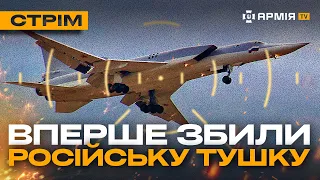 СТРІМ

АРМІЯ TV

ВПЕРШЕ ЗБИЛИ РОСІЙСЬКУ ТУШКУ